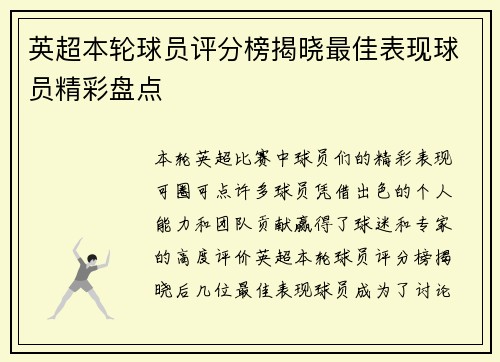 英超本轮球员评分榜揭晓最佳表现球员精彩盘点

本轮英超比赛中球员们的精彩表现可圈可点许多球员凭借出色的个人能力和团队贡献赢得了球迷和专家的高度评价英超本轮球员评分榜揭晓后几位最佳表现球员成为了讨论